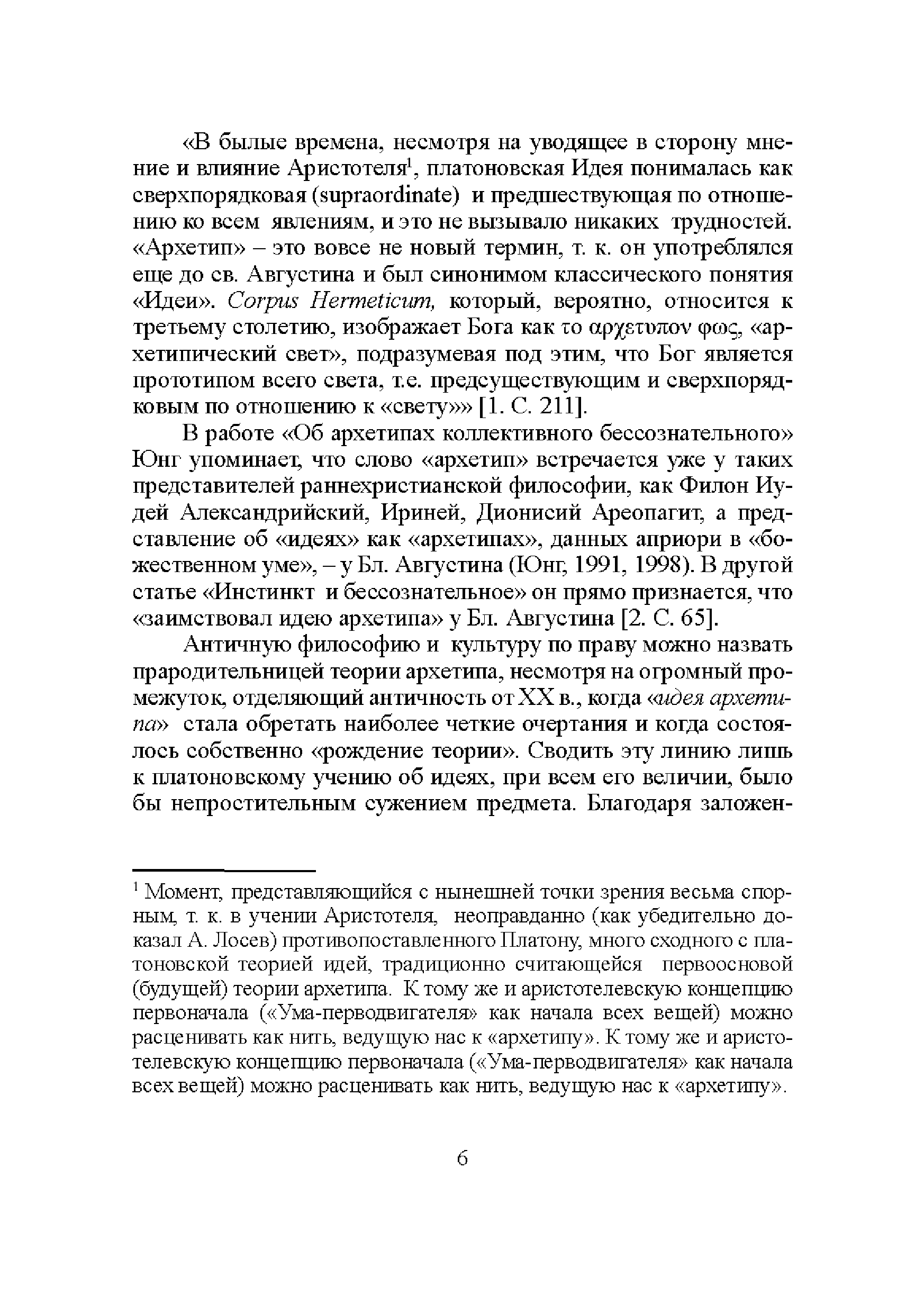 «В былые времена, несмотря на уводящее в сторону мнение и влияние Аристотеля$^1$, платоновская Идея понималась как сверхпорядковая (supraordinate) и предшествующая по отношению ко всем явлениям, и это не вызывало никаких трудностей. «Архетип» – это вовсе не новый термин, т. к. он употреблялся еще до св. Августина и был синонимом классического понятия «Идеи». Corpus Hermeticum, который, вероятно, относится к третьему столетию, изображает Бога как το αρχετυπον φως, «архетипический свет», подразумевая под этим, что Бог является прототипом всего света, т.е. предсуществующим и сверхпорядковым по отношению к «свету»» [1. С. 211].

В работе «Об архетипах коллективного бессознательного» Юнг упоминает, что слово «архетип» встречается уже у таких представителей раннехристианской философии, как Филон Иудей Александрийский, Ириней, Дионисий Ареопагит, а представление об «идеях» как «архетипах», данных априори в «божественном уме», – у Бл. Августина (Юнг, 1991, 1998). В другой статье «Инстинкт и бессознательное» он прямо признается, что «заимствовал идею архетипа» у Бл. Августина [2. С. 65].

Античную философию и культуру по праву можно назвать прародительницей теории архетипа, несмотря на огромный промежуток, отделяющий античность от XX в., когда «идея архетипа» стала обретать наиболее четкие очертания и когда состоялось собственно «рождение теории». Сводить эту линию лишь к платоновскому учению об идеях, при всем его величии, было бы непростительным сужением предмета. Благодаря заложен-

$^1$ Момент, представляющийся с нынешней точки зрения весьма спорным, т. к. в учении Аристотеля, неоправданно (как убедительно доказал А. Лосев) противопоставленного Платону, много сходного с платоновской теорией идей, традиционно считающейся первоосновой (будущей) теории архетипа. К тому же и аристотелевскую концепцию первоначала («Ума-перводвигателя» как начала всех вещей) можно расценивать как нить, ведущую нас к «архетипу». К тому же и аристотелевскую концепцию первоначала («Ума-перводвигателя» как начала всех вещей) можно расценивать как нить, ведущую нас к «архетипу».

6